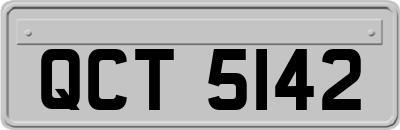 QCT 5142